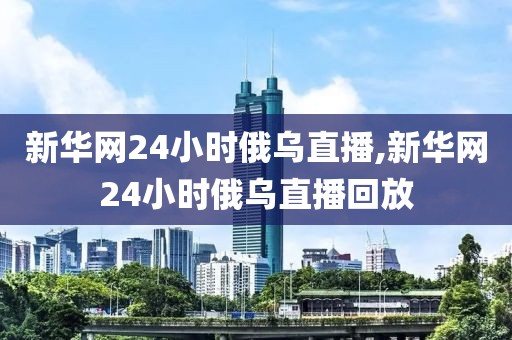 新华网24小时俄乌直播,新华网24小时俄乌直播回放